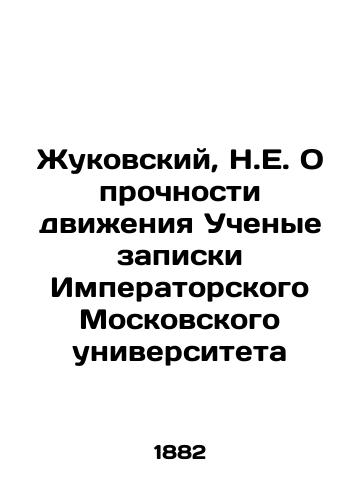 Жуковский, Н.Е. О прочности движения Ученые записки Императорского Московского университета

1882